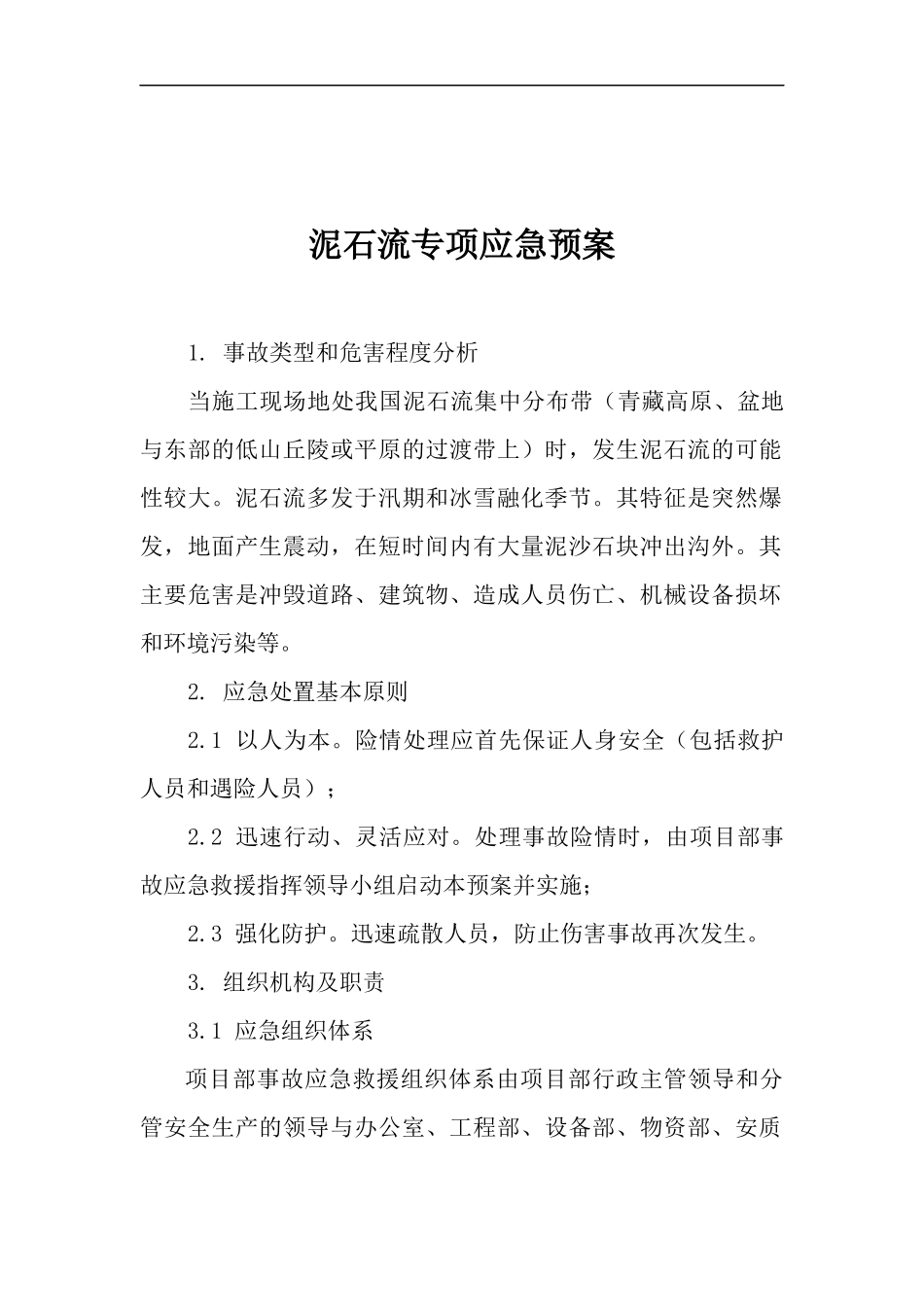 泥石流专项应急预案

1. 事故类型和危害程度分析

当施工现场地处我国泥石流集中分布带（青藏高原、盆地与东部的低山丘陵或平原的过渡带上）时，发生泥石流的可能性较大。泥石流多发于汛期和冰雪融化季节。其特征是突然爆发，地面产生震动，在短时间内有大量泥沙石块冲出沟外。其主要危害是冲毁道路、建筑物、造成人员伤亡、机械设备损坏和环境污染等。

2. 应急处置基本原则

2.1 以人为本。险情处理应首先保证人身安全（包括救护人员和遇险人员）；

2.2 迅速行动、灵活应对。处理事故险情时，由项目部事故应急救援指挥领导小组启动本预案并实施；

2.3 强化防护。迅速疏散人员，防止伤害事故再次发生。

3. 组织机构及职责

3.1 应急组织体系

项目部事故应急救援组织体系由项目部行政主管领导和分管安全生产的领导与办公室、工程部、设备部、物资部、安质